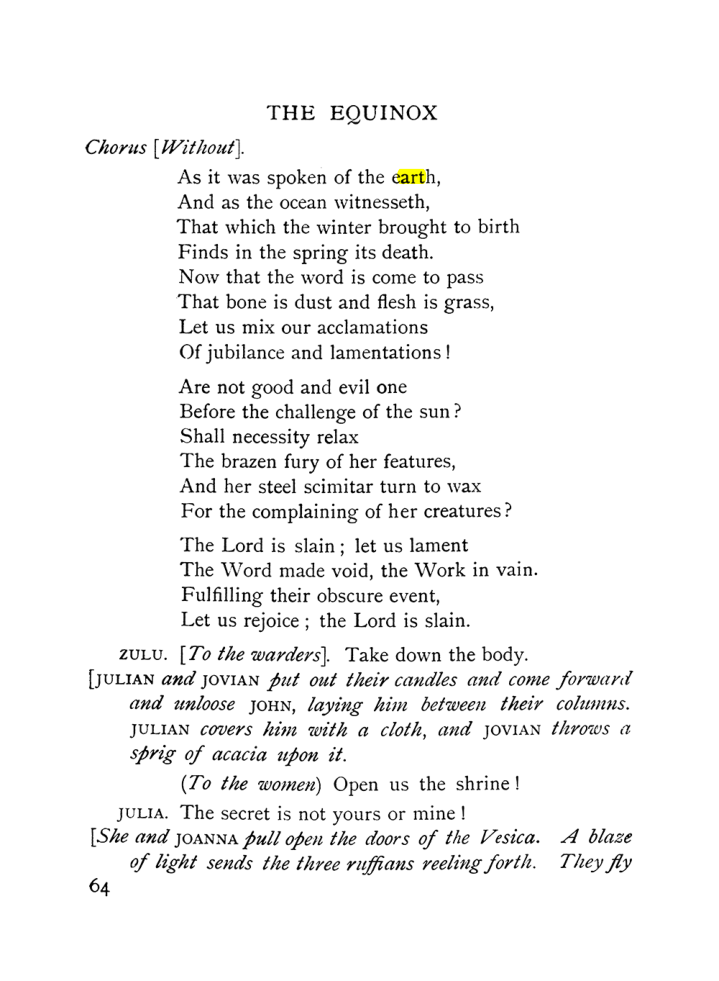 THE EQUINOX

Chorus [Without].

As it was spoken of the earth,
And as the ocean witnesseth,
That which the winter brought to birth
Finds in the spring its death.
Now that the word is come to pass
That bone is dust and flesh is grass,
Let us mix our acclamations
Of jubilance and lamentations!

Are not good and evil one
Before the challenge of the sun?
Shall necessity relax
The brazen fury of her features,
And her steel scimitar turn to wax
For the complaining of her creatures?

The Lord is slain; let us lament
The Word made void, the Work in vain.
Fulfilling their obscure event,
Let us rejoice; the Lord is slain.

ZULU. [To the warders]. Take down the body.

[JULIAN and JOVIAN put out their candles and come forward and unloose JOHN, laying him between their columns. JULIAN covers him with a cloth, and JOVIAN throws a sprig of acacia upon it.

(To the women) Open us the shrine!

JULIA. The secret is not yours or mine!

[She and JOANNA pull open the doors of the Vesica. A blaze of light sends the three ruffians reeling forth. They fly

64